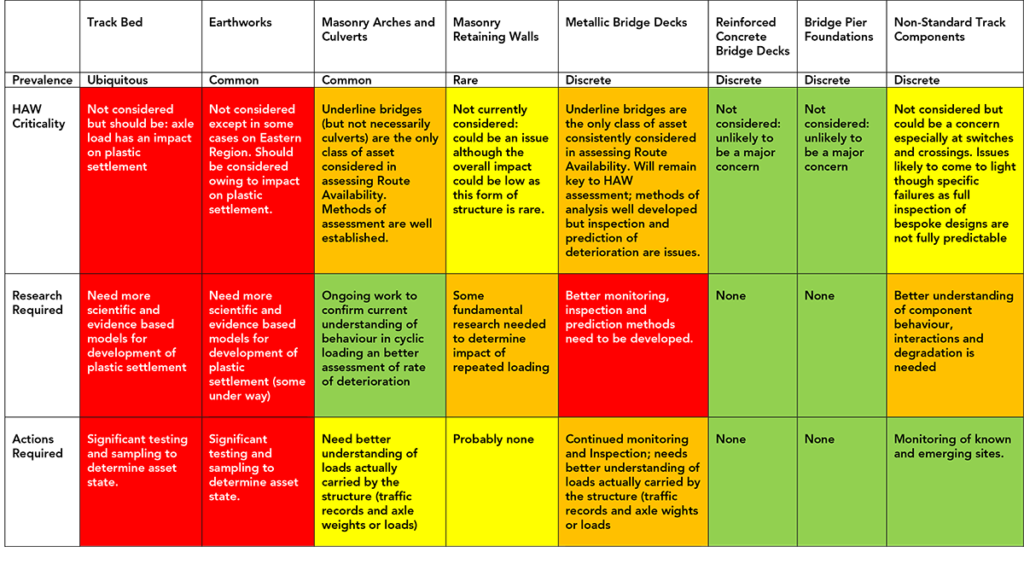 |  | Track Bed | Earthworks | Masonry Arches and Culverts | Masonry Retaining Walls | Metallic Bridge Decks | Reinforced Concrete Bridge Decks | Bridge Pier Foundations | Non-Standard Track Components |
|---|---|---|---|---|---|---|---|---|
| Prevalence | Ubiquitous | Common | Common | Rare | Discrete | Discrete | Discrete | Discrete |
| HAW Criticality | Not considered but should be: axle load has an impact on plastic settlement | Not considered except in some cases on Eastern Region. Should be considered owing to impact on plastic settlement. | Underline bridges (but not necessarily culverts) are the only class of asset considered in assessing Route Availability. Methods of assessment are well established. | Not currently considered: could be an issue although the overall impact could be low as this form of structure is rare. | Underline bridges are the only class of asset consistently considered in assessing Route Availability. Will remain key to HAW assessment; methods of analysis well developed but inspection and prediction of deterioration are issues. | Not considered: unlikely to be a major concern | Not considered: unlikely to be a major concern | Not considered but could be a concern especially at switches and crossings. Issues likely to come to light though specific failures as full inspection of bespoke designs are not fully predictable |
| Research Required | Need more scientific and evidence based models for development of plastic settlement | Need more scientific and evidence based models for development of plastic settlement (some under way) | Ongoing work to confirm current understanding of behaviour in cyclic loading an better assessment of rate of deterioration | Some fundamental research needed to determine impact of repeated loading | Better monitoring, inspection and prediction methods need to be developed. | None | None | Better understanding of component behaviour, interactions and degradation is needed |
| Actions Required | Significant testing and sampling to determine asset state. | Significant testing and sampling to determine asset state. | Need better understanding of loads actually carried by the structure (traffic records and axle weights or loads) | Probably none | Continued monitoring and Inspection; needs better understanding of loads actually carried by the structure (traffic records and axle wights or loads | None | None | Monitoring of known and emerging sites. |